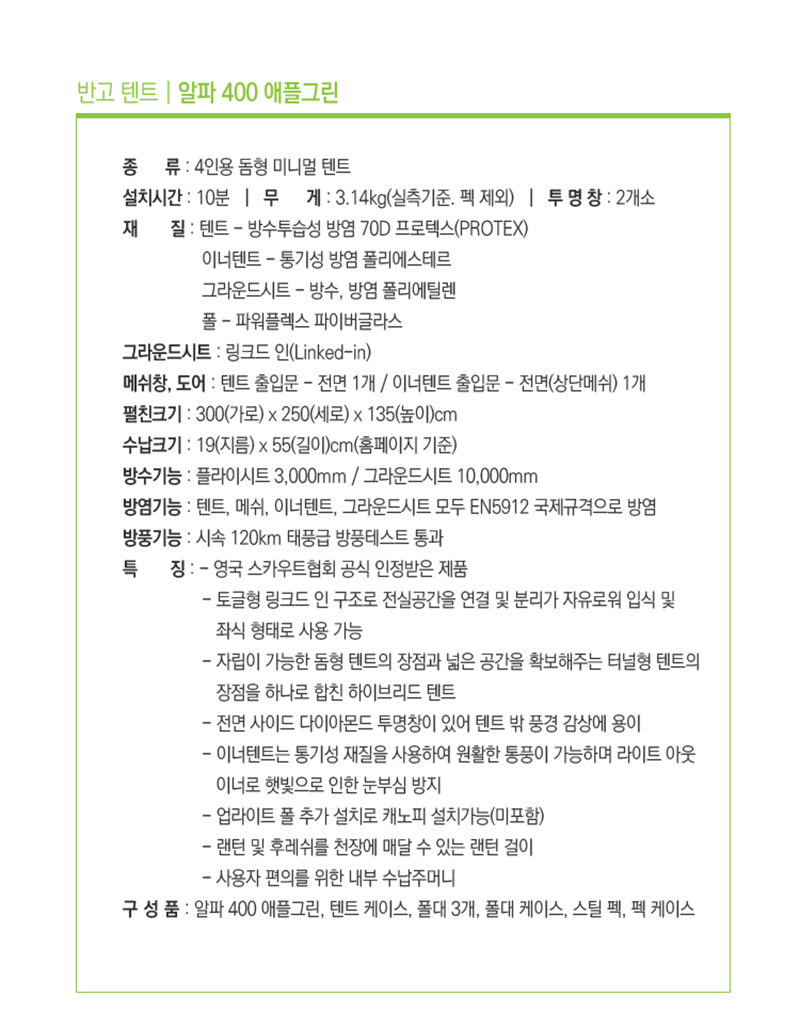 반고 텐트 | 알파 400 애플그린

종 류 : 4인용 돔형 미니멀 텐트
설치시간 : 10분 | 무 게 : 3.14kg(실측기준. 펙 제외) | 투 명 창 : 2개소
재 질 : 텐트 - 방수투습성 방염 70D 프로텍스(PROTEX)
이너텐트 - 통기성 방염 폴리에스테르
그라운드시트 - 방수, 방염 폴리에틸렌
폴 - 파워플렉스 파이버글라스
그라운드시트 : 링크드 인(Linked-in)
메쉬창, 도어 : 텐트 출입문 - 전면 1개 / 이너텐트 출입문 - 전면(상단메쉬) 1개
펼친크기 : 300(가로) x 250(세로) x 135(높이)cm
수납크기 : 19(지름) x 55(길이)cm(홈페이지 기준)
방수기능 : 플라이시트 3,000mm / 그라운드시트 10,000mm
방염기능 : 텐트, 메쉬, 이너텐트, 그라운드시트 모두 EN5912 국제규격으로 방염
방풍기능 : 시속 120km 태풍급 방풍테스트 통과
특 징 : - 영국 스카우트협회 공식 인정받은 제품
- 토글형 링크드 인 구조로 전실공간을 연결 및 분리가 자유로워 입식 및 좌식 형태로 사용 가능
- 자립이 가능한 돔형 텐트의 장점과 넓은 공간을 확보해주는 터널형 텐트의 장점을 하나로 합친 하이브리드 텐트
- 전면 사이드 다이아몬드 투명창이 있어 텐트 밖 풍경 감상에 용이
- 이너텐트는 통기성 재질을 사용하여 원활한 통풍이 가능하며 라이트 아웃 이너로 햇빛으로 인한 눈부심 방지
- 업라이트 폴 추가 설치로 캐노피 설치가능(미포함)
- 랜턴 및 후레쉬를 천장에 매달 수 있는 랜턴 걸이
- 사용자 편의를 위한 내부 수납주머니
구 성 품 : 알파 400 애플그린, 텐트 케이스, 폴대 3개, 폴대 케이스, 스틸 펙, 펙 케이스